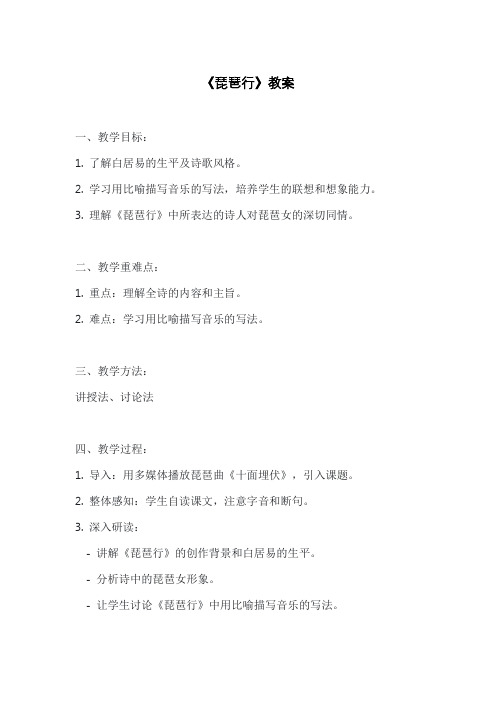 《琵琶行》教案

一、教学目标：

1. 了解白居易的生平及诗歌风格。

2. 学习用比喻描写音乐的写法，培养学生的联想和想象能力。

3. 理解《琵琶行》中所表达的诗人对琵琶女的深切同情。

二、教学重难点：

1. 重点：理解全诗的内容和主旨。

2. 难点：学习用比喻描写音乐的写法。

三、教学方法：

讲授法、讨论法

四、教学过程：

1. 导入：用多媒体播放琵琶曲《十面埋伏》，引入课题。

2. 整体感知：学生自读课文，注意字音和断句。

3. 深入研读：

- 讲解《琵琶行》的创作背景和白居易的生平。

- 分析诗中的琵琶女形象。

- 让学生讨论《琵琶行》中用比喻描写音乐的写法。